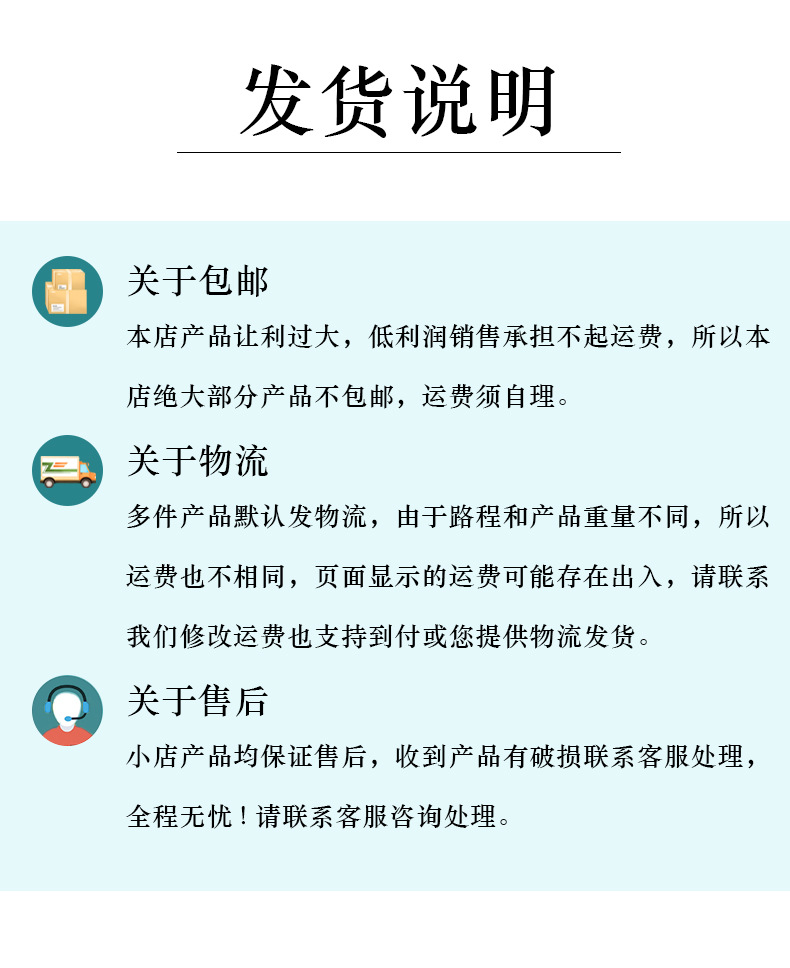 发货说明

关于包邮

本店产品让利过大，低利润销售承担不起运费，所以本店绝大部分产品不包邮，运费须自理。

关于物流

多件产品默认发物流，由于路程和产品重量不同，所以运费也不相同，页面显示的运费可能存在出入，请联系我们修改运费也支持到付或您提供物流发货。

关于售后

小店产品均保证售后，收到产品有破损联系客服处理，全程无忧！请联系客服咨询处理。